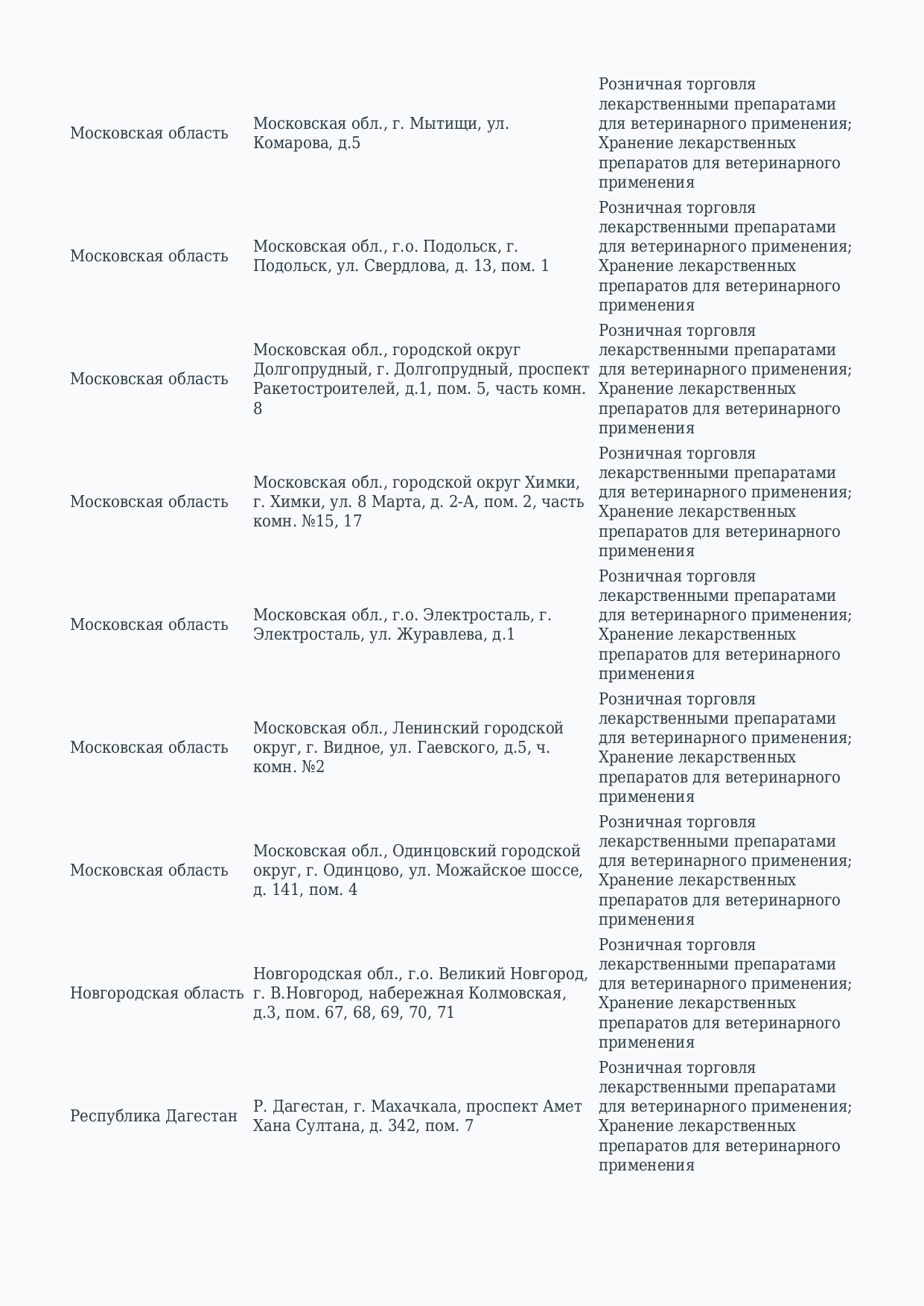 | | | |
|---|---|---|
| Московская область | Московская обл., г. Мытищи, ул. Комарова, д.5 | Розничная торговля лекарственными препаратами для ветеринарного применения; Хранение лекарственных препаратов для ветеринарного применения |
| Московская область | Московская обл., г.о. Подольск, г. Подольск, ул. Свердлова, д. 13, пом. 1 | Розничная торговля лекарственными препаратами для ветеринарного применения; Хранение лекарственных препаратов для ветеринарного применения |
| Московская область | Московская обл., городской округ Долгопрудный, г. Долгопрудный, проспект Ракетостроителей, д.1, пом. 5, часть комн. 8 | Розничная торговля лекарственными препаратами для ветеринарного применения; Хранение лекарственных препаратов для ветеринарного применения |
| Московская область | Московская обл., городской округ Химки, г. Химки, ул. 8 Марта, д. 2-А, пом. 2, часть комн. №15, 17 | Розничная торговля лекарственными препаратами для ветеринарного применения; Хранение лекарственных препаратов для ветеринарного применения |
| Московская область | Московская обл., г.о. Электросталь, г. Электросталь, ул. Журавлева, д.1 | Розничная торговля лекарственными препаратами для ветеринарного применения; Хранение лекарственных препаратов для ветеринарного применения |
| Московская область | Московская обл., Ленинский городской округ, г. Видное, ул. Гаевского, д.5, ч. комн. №2 | Розничная торговля лекарственными препаратами для ветеринарного применения; Хранение лекарственных препаратов для ветеринарного применения |
| Московская область | Московская обл., Одинцовский городской округ, г. Одинцово, ул. Можайское шоссе, д. 141, пом. 4 | Розничная торговля лекарственными препаратами для ветеринарного применения; Хранение лекарственных препаратов для ветеринарного применения |
| Новгородская область | Новгородская обл., г.о. Великий Новгород, г. В.Новгород, набережная Колмовская, д.3, пом. 67, 68, 69, 70, 71 | Розничная торговля лекарственными препаратами для ветеринарного применения; Хранение лекарственных препаратов для ветеринарного применения |
| Республика Дагестан | Р. Дагестан, г. Махачкала, проспект Амет Хана Султана, д. 342, пом. 7 | Розничная торговля лекарственными препаратами для ветеринарного применения; Хранение лекарственных препаратов для ветеринарного применения |